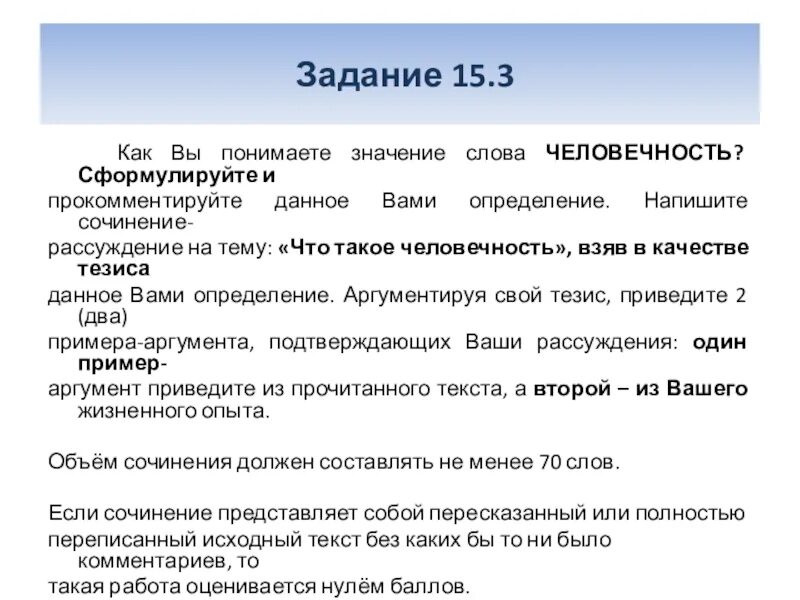 Задание 15.3

Как Вы понимаете значение слова ЧЕЛОВЕЧНОСТЬ? Сформулируйте и прокомментируйте данное Вами определение. Напишите сочинение-рассуждение на тему: «Что такое человечность», взяв в качестве тезиса данное Вами определение. Аргументируя свой тезис, приведите 2 (два) примера-аргумента, подтверждающих Ваши рассуждения: один пример-аргумент приведите из прочитанного текста, а второй – из Вашего жизненного опыта.

Объём сочинения должен составлять не менее 70 слов.

Если сочинение представляет собой пересказанный или полностью переписанный исходный текст без каких бы то ни было комментариев, то такая работа оценивается нулём баллов.